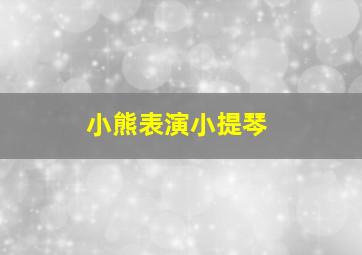 小熊表演小提琴